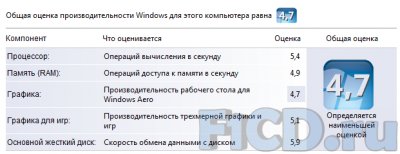 Общая оценка производительности Windows для этого компьютера равна 4,7

| Компонент | Что оценивается | Оценка | Общая оценка |
|---|---|---|---|
| Процессор: | Операций вычисления в секунду | 5,4 | 4,7 Определяется наименьшей оценкой |
| Память (RAM): | Операций доступа к памяти в секунду | 4,9 | |
| Графика: | Производительность рабочего стола для Windows Aero | 4,7 | |
| Графика для игр: | Производительность трехмерной графики и игр | 5,1 | |
| Основной жесткий диск: | Скорость обмена данными с диском | 5,9 | |

FCD.ru